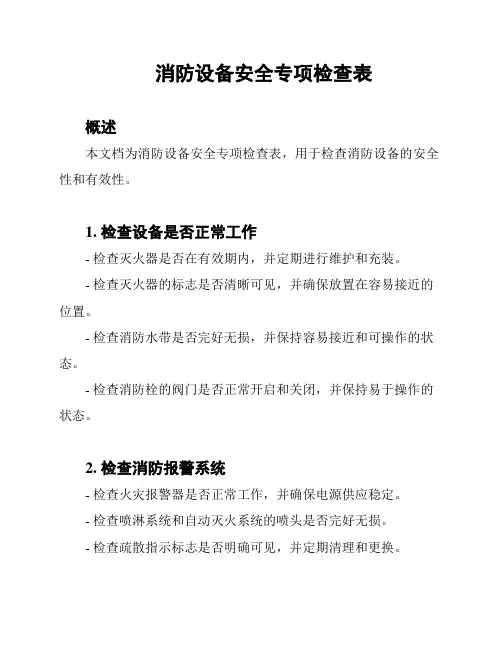 消防设备安全专项检查表

概述

本文档为消防设备安全专项检查表，用于检查消防设备的安全性和有效性。

1. 检查设备是否正常工作

- 检查灭火器是否在有效期内，并定期进行维护和充装。

- 检查灭火器的标志是否清晰可见，并确保放置在容易接近的位置。

- 检查消防水带是否完好无损，并保持容易接近和可操作的状态。

- 检查消防栓的阀门是否正常开启和关闭，并保持易于操作的状态。

2. 检查消防报警系统

- 检查火灾报警器是否正常工作，并确保电源供应稳定。

- 检查喷淋系统和自动灭火系统的喷头是否完好无损。

- 检查疏散指示标志是否明确可见，并定期清理和更换。